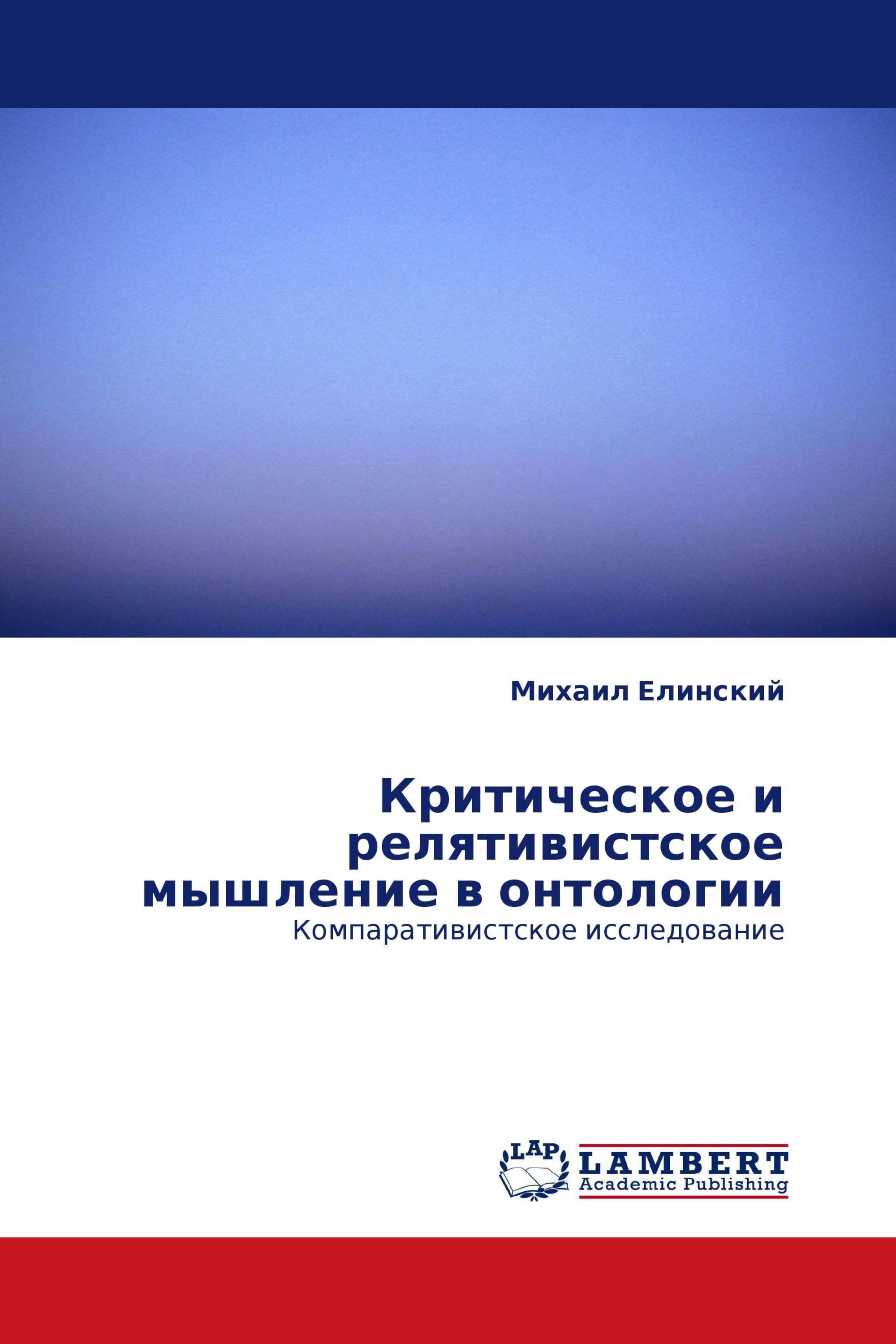 Михаил Елинский

Критическое и релятивистское мышление в онтологии
Компаративистское исследование

LAP
LAMBERT
Academic Publishing